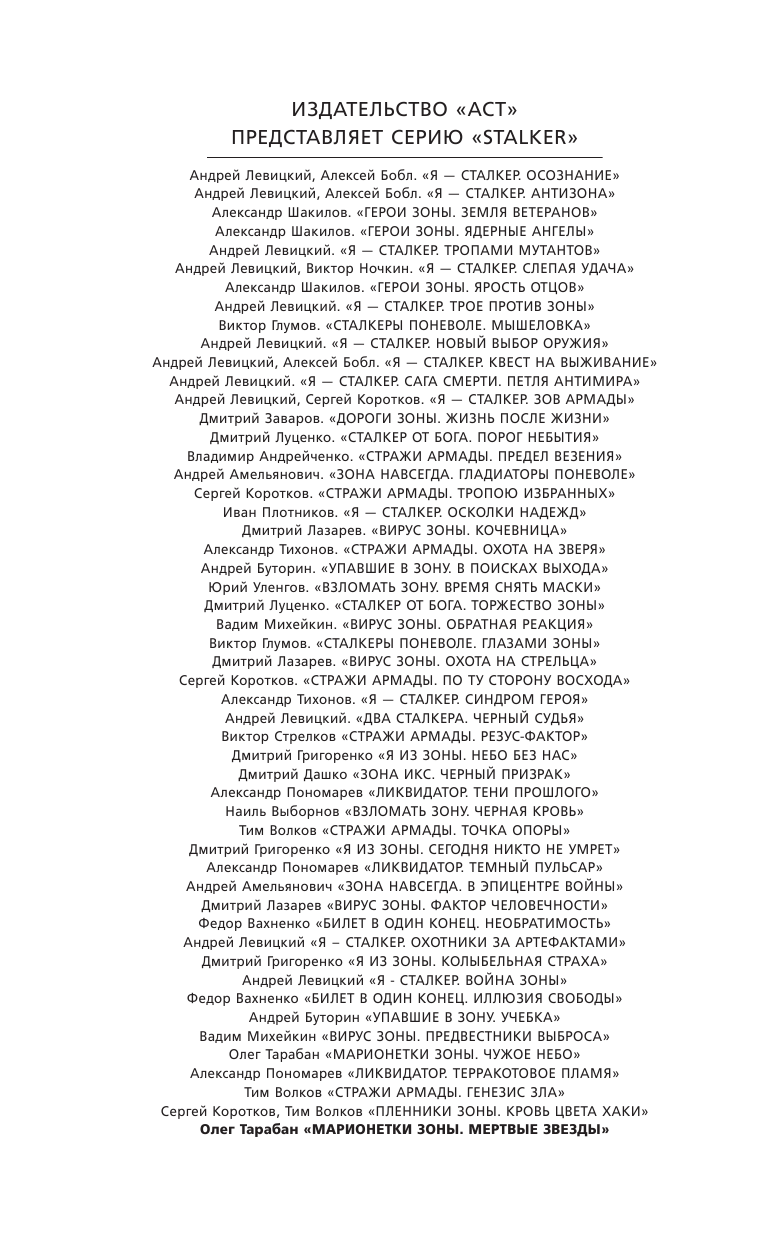 ИЗДАТЕЛЬСТВО «АСТ»
ПРЕДСТАВЛЯЕТ СЕРИЮ «STALKER»

Андрей Левицкий, Алексей Бобл. «Я — СТАЛКЕР. ОСОЗНАНИЕ»
Андрей Левицкий, Алексей Бобл. «Я — СТАЛКЕР. АНТИЗОНА»
Александр Шакилов. «ГЕРОИ ЗОНЫ. ЗЕМЛЯ ВЕТЕРАНОВ»
Александр Шакилов. «ГЕРОИ ЗОНЫ. ЯДЕРНЫЕ АНГЕЛЫ»
Андрей Левицкий. «Я — СТАЛКЕР. ТРОПАМИ МУТАНТОВ»
Андрей Левицкий, Виктор Ночкин. «Я — СТАЛКЕР. СЛЕПАЯ УДАЧА»
Александр Шакилов. «ГЕРОИ ЗОНЫ. ЯРОСТЬ ОТЦОВ»
Андрей Левицкий. «Я — СТАЛКЕР. ТРОЕ ПРОТИВ ЗОНЫ»
Виктор Глумов. «СТАЛКЕРЫ ПОНЕВОЛЕ. МЫШЕЛОВКА»
Андрей Левицкий. «Я — СТАЛКЕР. НОВЫЙ ВЫБОР ОРУЖИЯ»
Андрей Левицкий, Алексей Бобл. «Я — СТАЛКЕР. КВЕСТ НА ВЫЖИВАНИЕ»
Андрей Левицкий. «Я — СТАЛКЕР. САГА СМЕРТИ. ПЕТЛЯ АНТИМИРА»
Андрей Левицкий, Сергей Коротков. «Я — СТАЛКЕР. ЗОВ АРМАДЫ»
Дмитрий Заваров. «ДОРОГИ ЗОНЫ. ЖИЗНЬ ПОСЛЕ ЖИЗНИ»
Дмитрий Луценко. «СТАЛКЕР ОТ БОГА. ПОРОГ НЕБЫТИЯ»
Владимир Андрейченко. «СТРАЖИ АРМАДЫ. ПРЕДЕЛ ВЕЗЕНИЯ»
Андрей Амельянович. «ЗОНА НАВСЕГДА. ГЛАДИАТОРЫ ПОНЕВОЛЕ»
Сергей Коротков. «СТРАЖИ АРМАДЫ. ТРОПОЮ ИЗБРАННЫХ»
Иван Плотников. «Я — СТАЛКЕР. ОСКОЛКИ НАДЕЖД»
Дмитрий Лазарев. «ВИРУС ЗОНЫ. КОЧЕВНИЦА»
Александр Тихонов. «СТРАЖИ АРМАДЫ. ОХОТА НА ЗВЕРЯ»
Андрей Буторин. «УПАВШИЕ В ЗОНУ. В ПОИСКАХ ВЫХОДА»
Юрий Уленгов. «ВЗЛОМАТЬ ЗОНУ. ВРЕМЯ СНЯТЬ МАСКИ»
Дмитрий Луценко. «СТАЛКЕР ОТ БОГА. ТОРЖЕСТВО ЗОНЫ»
Вадим Михейкин. «ВИРУС ЗОНЫ. ОБРАТНАЯ РЕАКЦИЯ»
Виктор Глумов. «СТАЛКЕРЫ ПОНЕВОЛЕ. ГЛАЗАМИ ЗОНЫ»
Дмитрий Лазарев. «ВИРУС ЗОНЫ. ОХОТА НА СТРЕЛЬЦА»
Сергей Коротков. «СТРАЖИ АРМАДЫ. ПО ТУ СТОРОНУ ВОСХОДА»
Александр Тихонов. «Я — СТАЛКЕР. СИНДРОМ ГЕРОЯ»
Андрей Левицкий. «ДВА СТАЛКЕРА. ЧЕРНЫЙ СУДЬЯ»
Виктор Стрелков «СТРАЖИ АРМАДЫ. РЕЗУС-ФАКТОР»
Дмитрий Григоренко «Я ИЗ ЗОНЫ. НЕБО БЕЗ НАС»
Дмитрий Дашко «ЗОНА ИКС. ЧЕРНЫЙ ПРИЗРАК»
Александр Пономарев «ЛИКВИДАТОР. ТЕНИ ПРОШЛОГО»
Наиль Выборнов «ВЗЛОМАТЬ ЗОНУ. ЧЕРНАЯ КРОВЬ»
Тим Волков «СТРАЖИ АРМАДЫ. ТОЧКА ОПОРЫ»
Дмитрий Григоренко «Я ИЗ ЗОНЫ. СЕГОДНЯ НИКТО НЕ УМРЕТ»
Александр Пономарев «ЛИКВИДАТОР. ТЕМНЫЙ ПУЛЬСАР»
Андрей Амельянович «ЗОНА НАВСЕГДА. В ЭПИЦЕНТРЕ ВОЙНЫ»
Дмитрий Лазарев «ВИРУС ЗОНЫ. ФАКТОР ЧЕЛОВЕЧНОСТИ»
Федор Вахненко «БИЛЕТ В ОДИН КОНЕЦ. НЕОБРАТИМОСТЬ»
Андрей Левицкий «Я – СТАЛКЕР. ОХОТНИКИ ЗА АРТЕФАКТАМИ»
Дмитрий Григоренко «Я ИЗ ЗОНЫ. КОЛЫБЕЛЬНАЯ СТРАХА»
Андрей Левицкий «Я - СТАЛКЕР. ВОЙНА ЗОНЫ»
Федор Вахненко «БИЛЕТ В ОДИН КОНЕЦ. ИЛЛЮЗИЯ СВОБОДЫ»
Андрей Буторин «УПАВШИЕ В ЗОНУ. УЧЕБКА»
Вадим Михейкин «ВИРУС ЗОНЫ. ПРЕДВЕСТНИКИ ВЫБРОСА»
Олег Тарабан «МАРИОНЕТКИ ЗОНЫ. ЧУЖОЕ НЕБО»
Александр Пономарев «ЛИКВИДАТОР. ТЕРРАКОТОВОЕ ПЛАМЯ»
Тим Волков «СТРАЖИ АРМАДЫ. ГЕНЕЗИС ЗЛА»
Сергей Коротков, Тим Волков «ПЛЕННИКИ ЗОНЫ. КРОВЬ ЦВЕТА ХАКИ»
Олег Тарабан «МАРИОНЕТКИ ЗОНЫ. МЕРТВЫЕ ЗВЕЗДЫ»